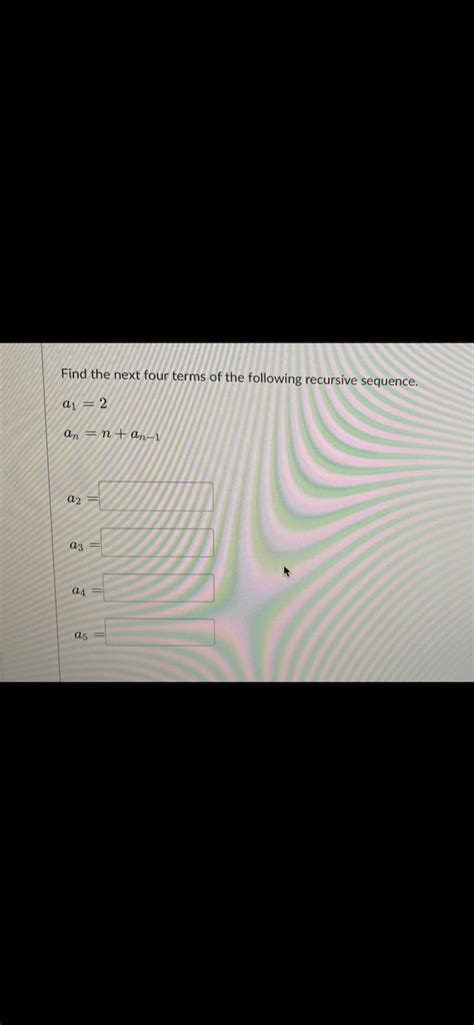 Find the next four terms of the following recursive sequence.

$a_1 = 2$

$a_n = n + a_{n-1}$

$a_2 =$

$a_3 =$

$a_4 =$

$a_5 =$